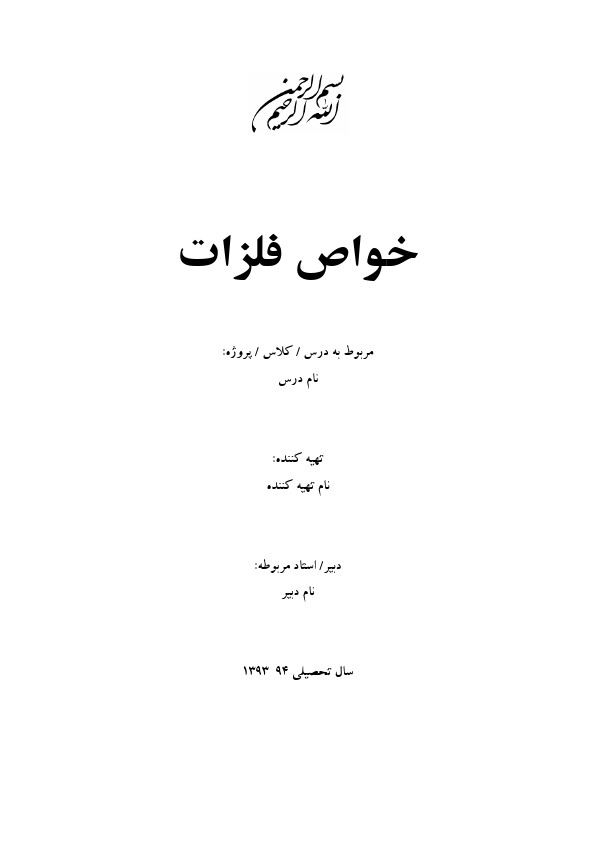 بسم الله الرحمن الرحیم

خواص فلزات

مربوط به درس / کلاس / پروژه:
نام درس

تهیه کننده:
نام تهیه کننده

دبیر/ استاد مربوطه:
نام دبیر

سال تحصیلی ۹۴ ۱۳۹۳